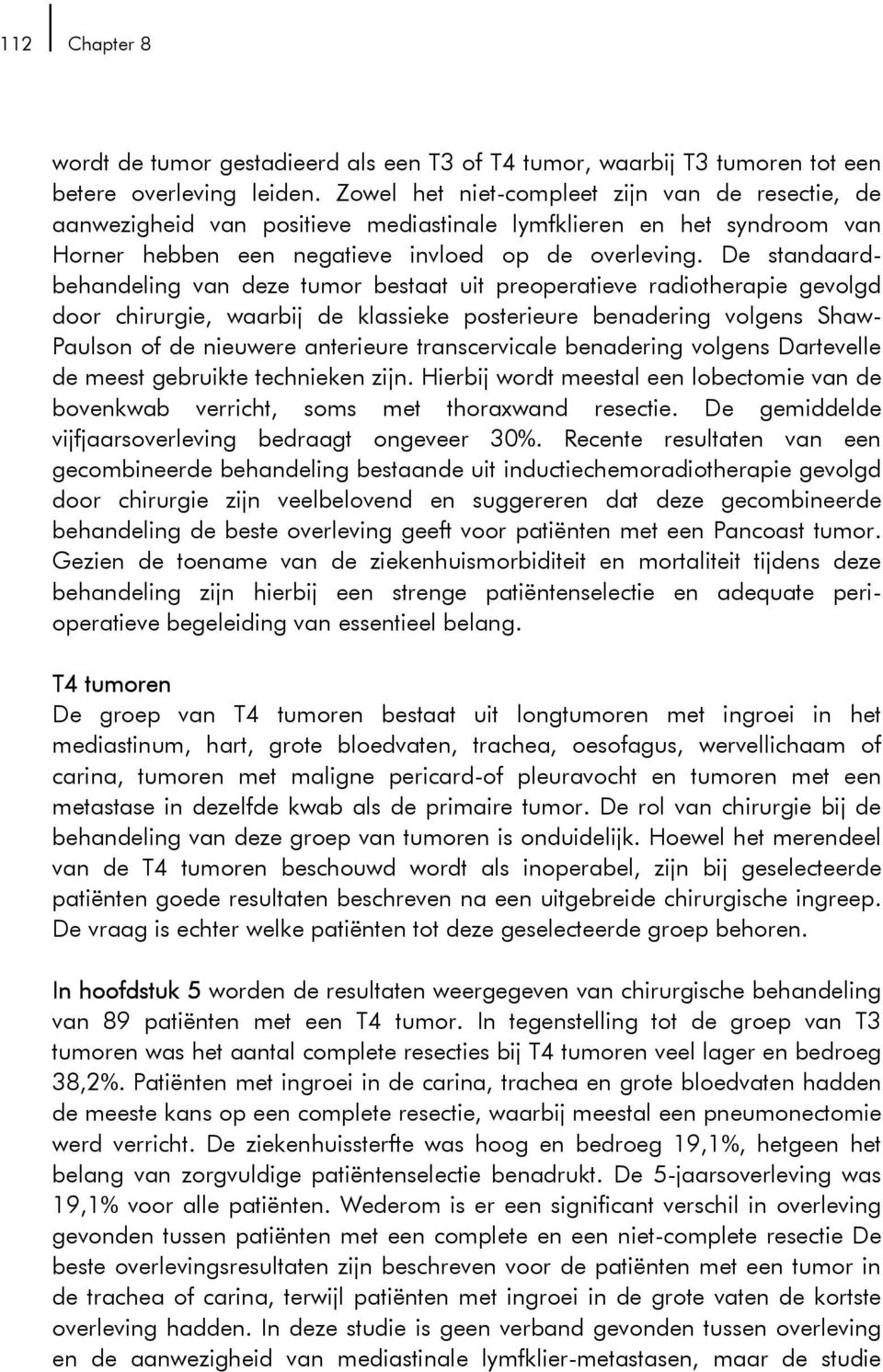 112 Chapter 8

wordt de tumor gestadieerd als een T3 of T4 tumor, waarbij T3 tumoren tot een betere overleving leiden. Zowel het niet-compleet zijn van de resectie, de aanwezigheid van positieve mediastinale lymfklieren en het syndroom van Horner hebben een negatieve invloed op de overleving. De standaardbehandeling van deze tumor bestaat uit preoperatieve radiotherapie gevolgd door chirurgie, waarbij de klassieke posterieure benadering volgens Shaw-Paulson of de nieuwere anterieure transcervicale benadering volgens Dartevelle de meest gebruikte technieken zijn. Hierbij wordt meestal een lobectomie van de bovenkwab verricht, soms met thoraxwand resectie. De gemiddelde vijfjaarsoverleving bedraagt ongeveer 30%. Recente resultaten van een gecombineerde behandeling bestaande uit inductiechemoradiotherapie gevolgd door chirurgie zijn veelbelovend en suggereren dat deze gecombineerde behandeling de beste overleving geeft voor patiënten met een Pancoast tumor. Gezien de toename van de ziekenhuismorbiditeit en mortaliteit tijdens deze behandeling zijn hierbij een strenge patiëntenselectie en adequate perioperatieve begeleiding van essentieel belang.

T4 tumoren
De groep van T4 tumoren bestaat uit longtumoren met ingroei in het mediastinum, hart, grote bloedvaten, trachea, oesofagus, wervellichaam of carina, tumoren met maligne pericard-of pleuravocht en tumoren met een metastase in dezelfde kwab als de primaire tumor. De rol van chirurgie bij de behandeling van deze groep van tumoren is onduidelijk. Hoewel het merendeel van de T4 tumoren beschouwd wordt als inoperabel, zijn bij geselecteerde patiënten goede resultaten beschreven na een uitgebreide chirurgische ingreep. De vraag is echter welke patiënten tot deze geselecteerde groep behoren.

In hoofdstuk 5 worden de resultaten weergegeven van chirurgische behandeling van 89 patiënten met een T4 tumor. In tegenstelling tot de groep van T3 tumoren was het aantal complete resecties bij T4 tumoren veel lager en bedroeg 38,2%. Patiënten met ingroei in de carina, trachea en grote bloedvaten hadden de meeste kans op een complete resectie, waarbij meestal een pneumonectomie werd verricht. De ziekenhuissterfte was hoog en bedroeg 19,1%, hetgeen het belang van zorgvuldige patiëntenselectie benadrukt. De 5-jaarsoverleving was 19,1% voor alle patiënten. Wederom is er een significant verschil in overleving gevonden tussen patiënten met een complete en een niet-complete resectie De beste overlevingsresultaten zijn beschreven voor de patiënten met een tumor in de trachea of carina, terwijl patiënten met ingroei in de grote vaten de kortste overleving hadden. In deze studie is geen verband gevonden tussen overleving en de aanwezigheid van mediastinale lymfklier-metastasen, maar de studie